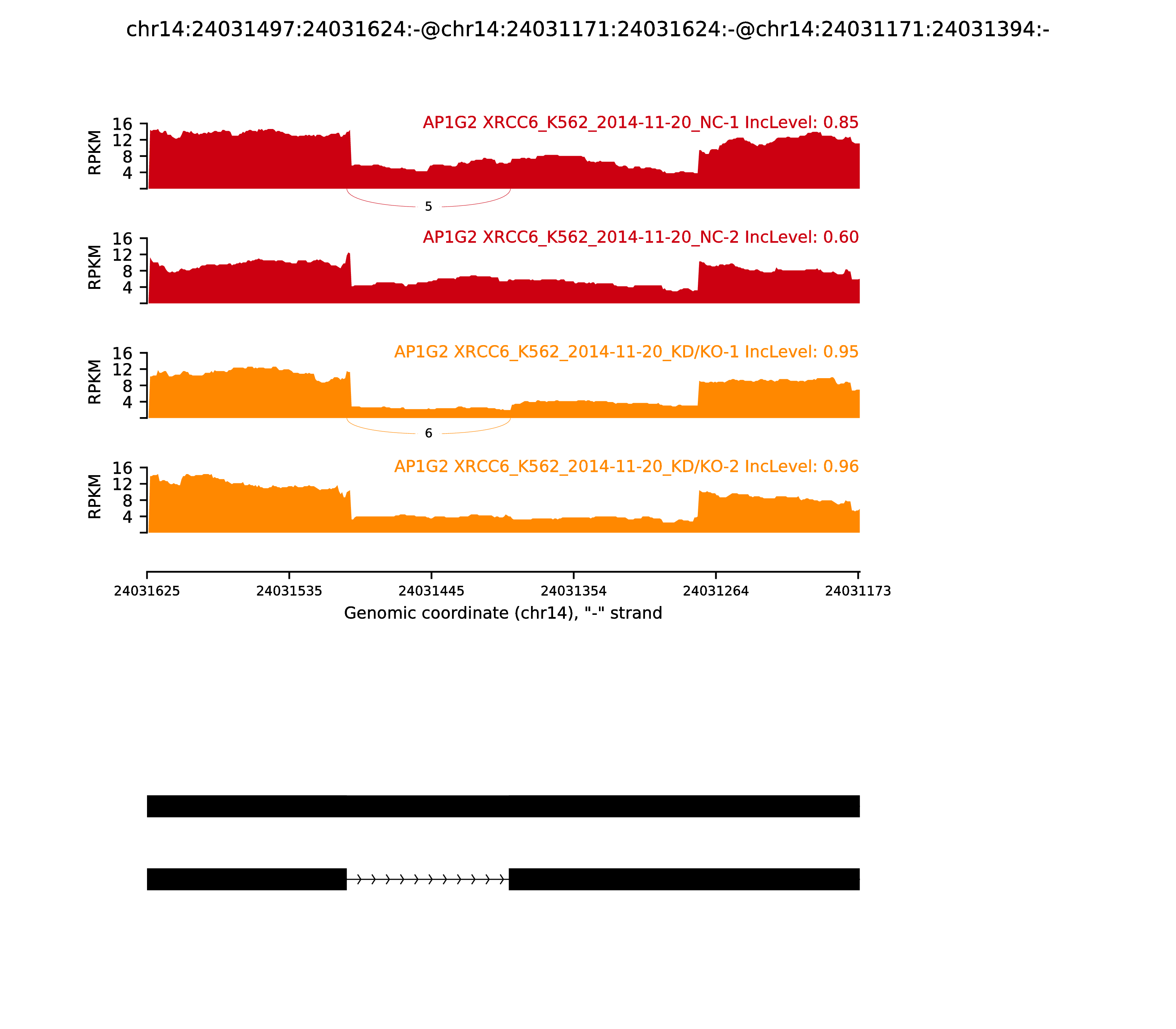 chr14:24031497:24031624:-@chr14:24031171:24031624:-@chr14:24031171:24031394:-

AP1G2 XRCC6_K562_2014-11-20_NC-1 IncLevel: 0.85

RPKM
16
12
8
4

5

AP1G2 XRCC6_K562_2014-11-20_NC-2 IncLevel: 0.60

RPKM
16
12
8
4

AP1G2 XRCC6_K562_2014-11-20_KD/KO-1 IncLevel: 0.95

RPKM
16
12
8
4

6

AP1G2 XRCC6_K562_2014-11-20_KD/KO-2 IncLevel: 0.96

RPKM
16
12
8
4

24031625 24031535 24031445 24031354 24031264 24031173

Genomic coordinate (chr14), "-" strand